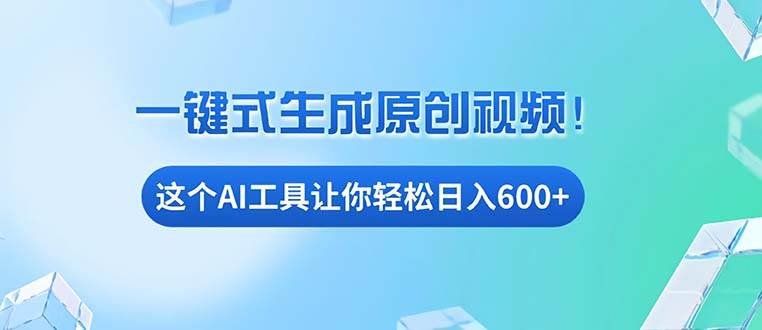 一键式生成原创视频！

这个AI工具让你轻松日入600+